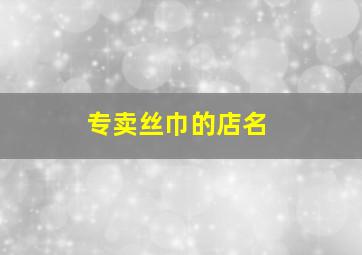 专卖丝巾的店名